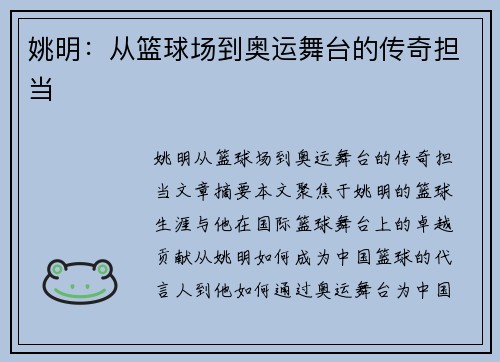 姚明：从篮球场到奥运舞台的传奇担当

姚明从篮球场到奥运舞台的传奇担当文章摘要本文聚焦于姚明的篮球生涯与他在国际篮球舞台上的卓越贡献从姚明如何成为中国篮球的代言人到他如何通过奥运舞台为中国